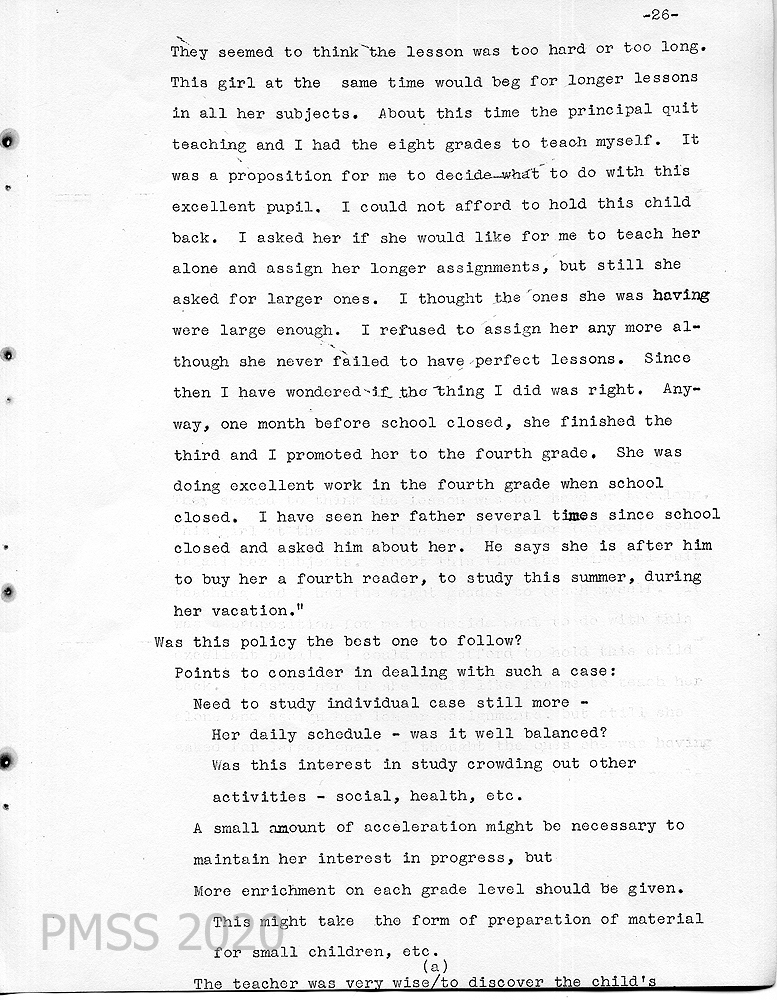 -26-

They seemed to think the lesson was too hard or too long. This girl at the same time would beg for longer lessons in all her subjects. About this time the principal quit teaching and I had the eight grades to teach myself. It was a proposition for me to decide what to do with this excellent pupil. I could not afford to hold this child back. I asked her if she would like for me to teach her alone and assign her longer assignments, but still she asked for larger ones. I thought the ones she was having were large enough. I refused to assign her any more although she never failed to have perfect lessons. Since then I have wondered if the thing I did was right. Anyway, one month before school closed, she finished the third and I promoted her to the fourth grade. She was doing excellent work in the fourth grade when school closed. I have seen her father several times since school closed and asked him about her. He says she is after him to buy her a fourth reader, to study this summer, during her vacation."

Was this policy the best one to follow?

Points to consider in dealing with such a case:

Need to study individual case still more -

Her daily schedule - was it well balanced?

Was this interest in study crowding out other activities - social, health, etc.

A small amount of acceleration might be necessary to maintain her interest in progress, but

More enrichment on each grade level should be given. This might take the form of preparation of material for small children, etc.

(a)
The teacher was very wise/to discover the child's

PMSS 2020